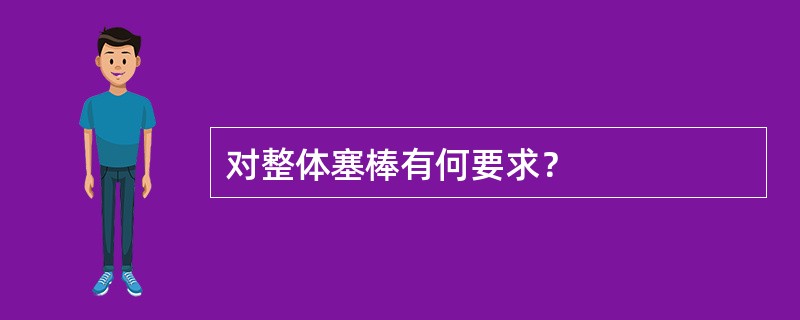 对整体塞棒有何要求？